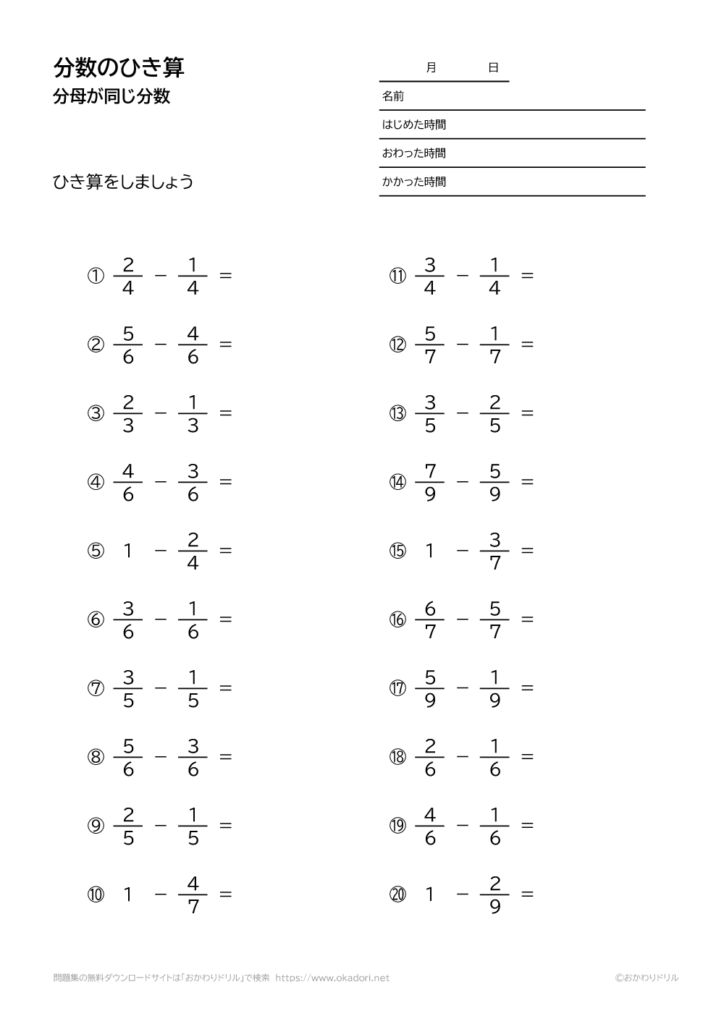 分数のひき算
分母が同じ分数

月　日
名前
はじめた時間
おわった時間
かかった時間

ひき算をしましょう

① $\frac{2}{4} - \frac{1}{4} =$

② $\frac{5}{6} - \frac{4}{6} =$

③ $\frac{2}{3} - \frac{1}{3} =$

④ $\frac{4}{6} - \frac{3}{6} =$

⑤ $1 - \frac{2}{4} =$

⑥ $\frac{3}{6} - \frac{1}{6} =$

⑦ $\frac{3}{5} - \frac{1}{5} =$

⑧ $\frac{5}{6} - \frac{3}{6} =$

⑨ $\frac{2}{5} - \frac{1}{5} =$

⑩ $1 - \frac{4}{7} =$

⑪ $\frac{3}{4} - \frac{1}{4} =$

⑫ $\frac{5}{7} - \frac{1}{7} =$

⑬ $\frac{3}{5} - \frac{2}{5} =$

⑭ $\frac{7}{9} - \frac{5}{9} =$

⑮ $1 - \frac{3}{7} =$

⑯ $\frac{6}{7} - \frac{5}{7} =$

⑰ $\frac{5}{9} - \frac{1}{9} =$

⑱ $\frac{2}{6} - \frac{1}{6} =$

⑲ $\frac{4}{6} - \frac{1}{6} =$

⑳ $1 - \frac{2}{9} =$

問題集の無料ダウンロードサイトは「おかわりドリル」で検索　https://www.okadori.net　©おかわりドリル